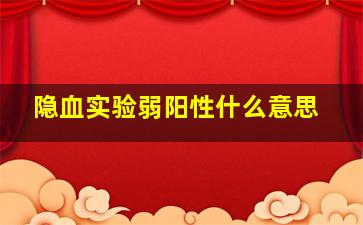 隐血实验弱阳性什么意思